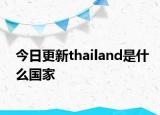 今日更新thailand是什么国家